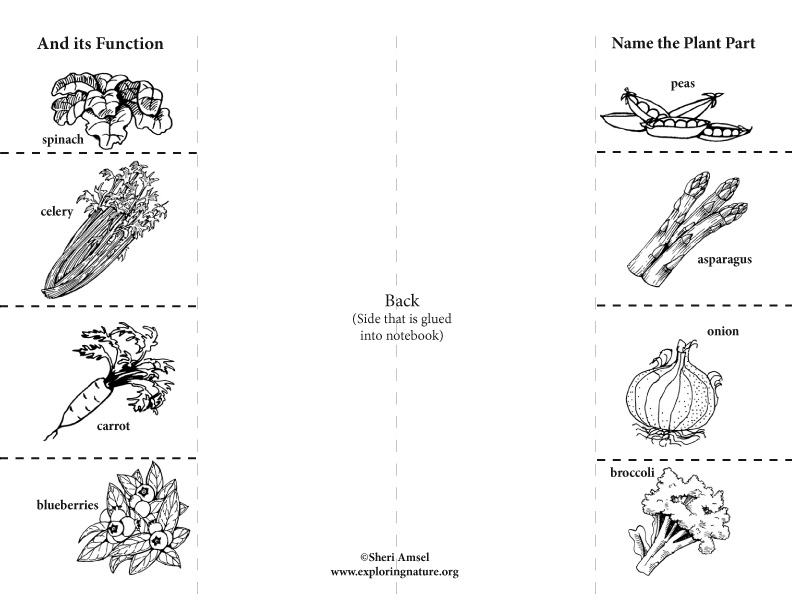 And its Function

spinach

celery

carrot

blueberries

Back
(Side that is glued into notebook)

©Sheri Amsel
www.exploringnature.org

Name the Plant Part

peas

asparagus

onion

broccoli